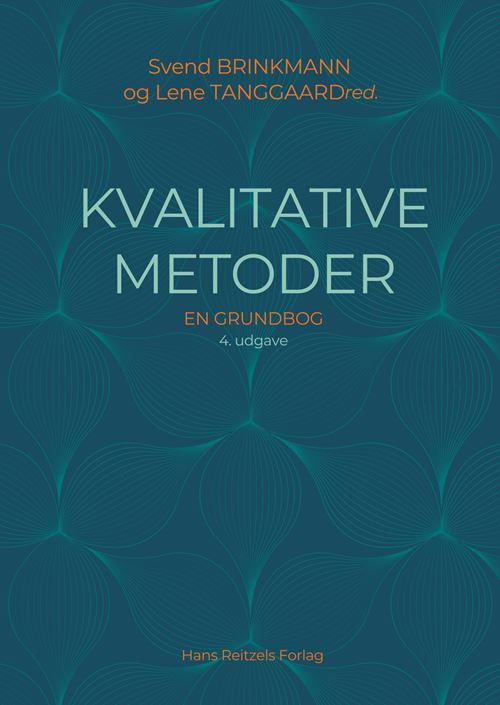 Svend BRINKMANN
og Lene TANGGAARDred.

KVALITATIVE
METODER

EN GRUNDBOG
4. udgave

Hans Reitzels Forlag